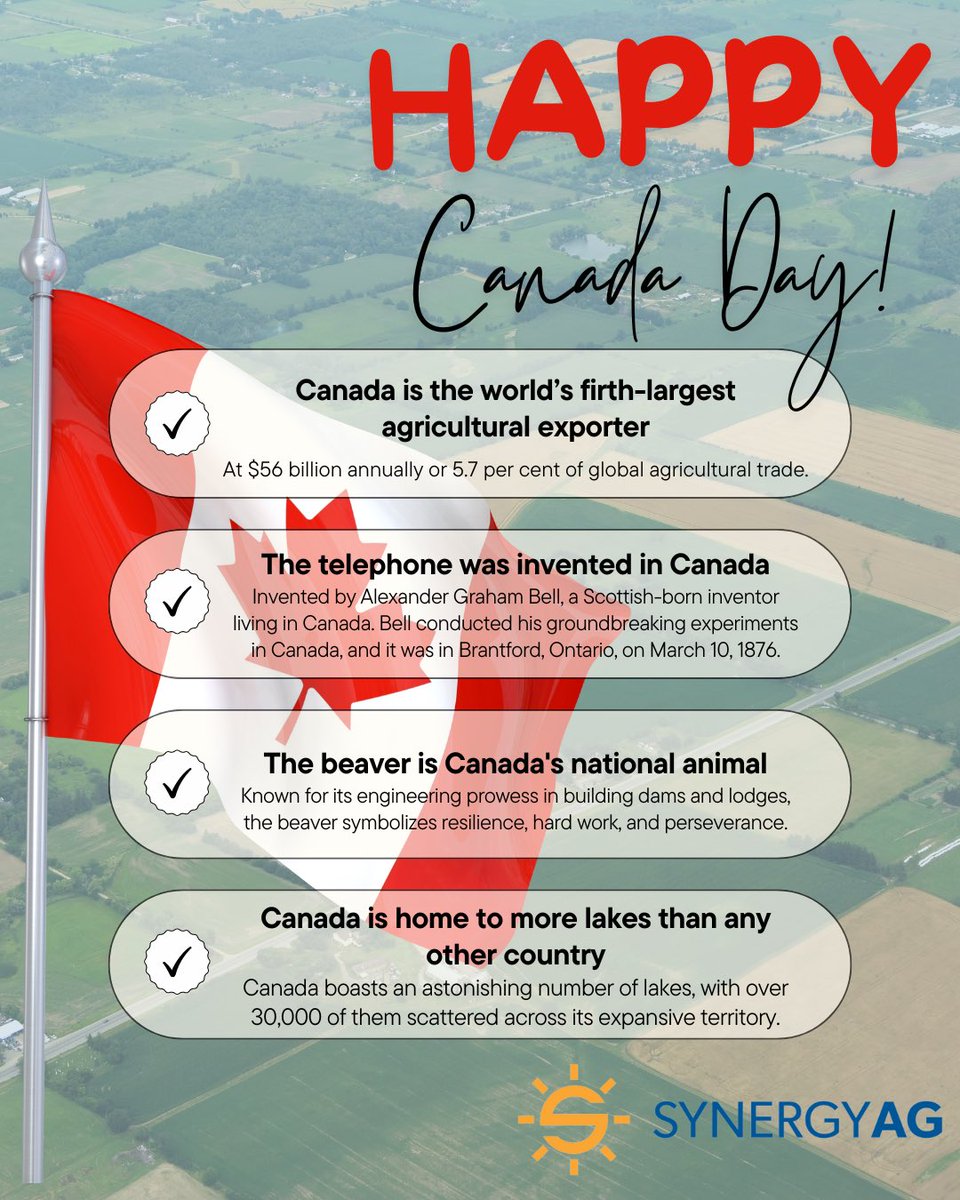 HAPPY

Canada Day!

✓

Canada is the world's firth-largest agricultural exporter

At $56 billion annually or 5.7 per cent of global agricultural trade.

✓

The telephone was invented in Canada

Invented by Alexander Graham Bell, a Scottish-born inventor living in Canada. Bell conducted his groundbreaking experiments in Canada, and it was in Brantford, Ontario, on March 10, 1876.

✓

The beaver is Canada's national animal

Known for its engineering prowess in building dams and lodges, the beaver symbolizes resilience, hard work, and perseverance.

✓

Canada is home to more lakes than any other country

Canada boasts an astonishing number of lakes, with over 30,000 of them scattered across its expansive territory.

SYNERGYAG